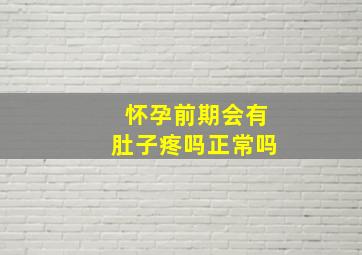 怀孕前期会有
肚子疼吗正常吗